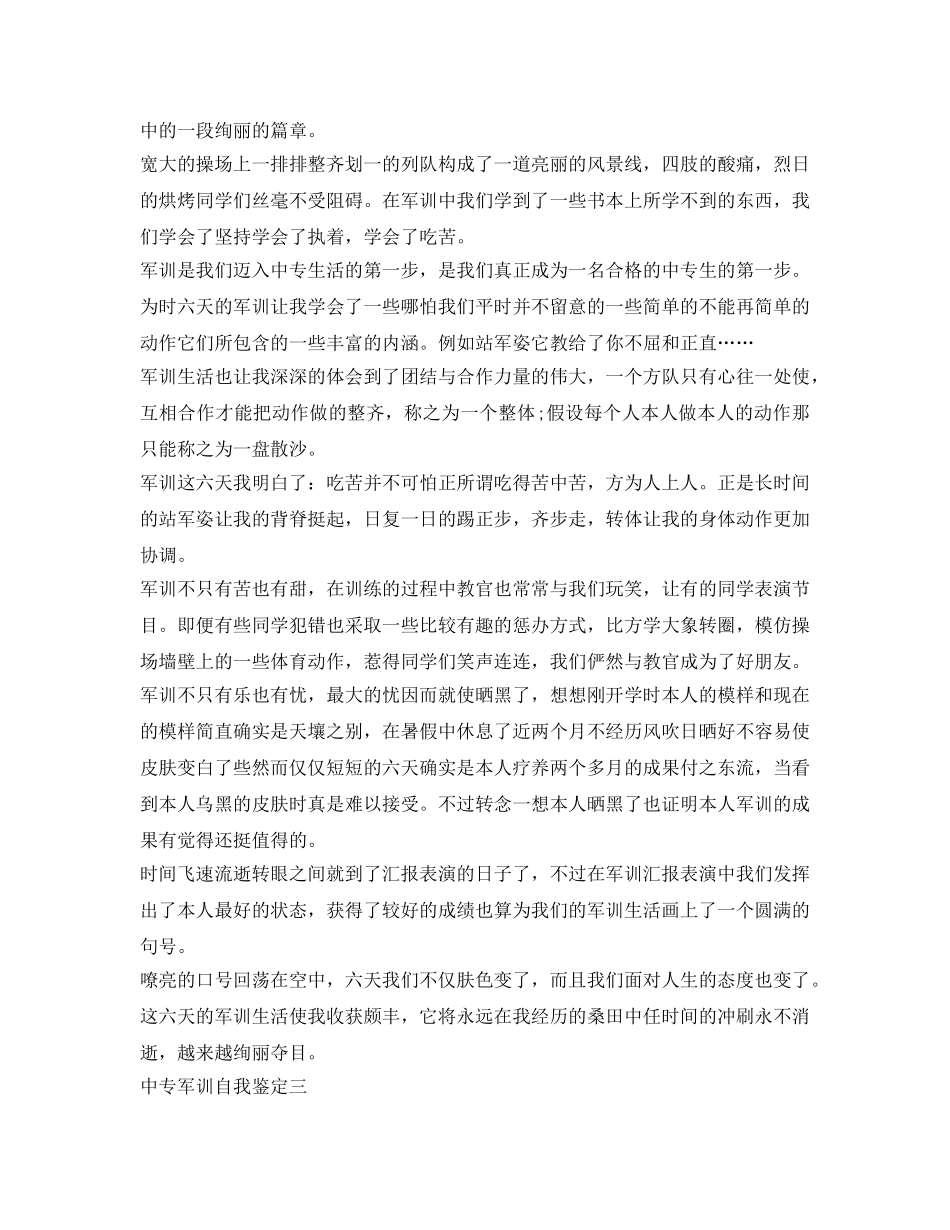 中的一段绚丽的篇章。

宽大的操场上一排排整齐划一的列队构成了一道亮丽的风景线，四肢的酸痛，烈日的烘烤同学们丝毫不受阻碍。在军训中我们学到了一些书本上所学不到的东西，我们学会了坚持学会了执着，学会了吃苦。

军训是我们迈入中专生活的第一步，是我们真正成为一名合格的中专生的第一步。为时六天的军训让我学会了一些哪怕我们平时并不留意的一些简单的不能再简单的动作它们所包含的一些丰富的内涵。例如站军姿它教给了你不屈和正直……

军训生活也让我深深的体会到了团结与合作力量的伟大，一个方队只有心往一处使，互相合作才能把动作做的整齐，称之为一个整体;假设每个人本人做本人的动作那只能称之为一盘散沙。

军训这六天我明白了：吃苦并不可怕正所谓吃得苦中苦，方为人上人。正是长时间的站军姿让我的背脊挺起，日复一日的踢正步，齐步走，转体让我的身体动作更加协调。

军训不只有苦也有甜，在训练的过程中教官也常常与我们玩笑，让有的同学表演节目。即便有些同学犯错也采取一些比较有趣的惩办方式，比方学大象转圈，模仿操场墙壁上的一些体育动作，惹得同学们笑声连连，我们俨然与教官成为了好朋友。

军训不只有乐也有忧，最大的忧因而就使晒黑了，想想刚开学时本人的模样和现在的模样简直确实是天壤之别，在暑假中休息了近两个月不经历风吹日晒好不容易使皮肤变白了些然而仅仅短短的六天确实是本人疗养两个多月的成果付之东流，当看到本人乌黑的皮肤时真是难以接受。不过转念一想本人晒黑了也证明本人军训的成果有觉得还挺值得的。

时间飞速流逝转眼之间就到了汇报表演的日子了，不过在军训汇报表演中我们发挥出了本人最好的状态，获得了较好的成绩也算为我们的军训生活画上了一个圆满的句号。

嘹亮的口号回荡在空中，六天我们不仅肤色变了，而且我们面对人生的态度也变了。这六天的军训生活使我收获颇丰，它将永远在我经历的桑田中任时间的冲刷永不消逝，越来越绚丽夺目。

中专军训自我鉴定三